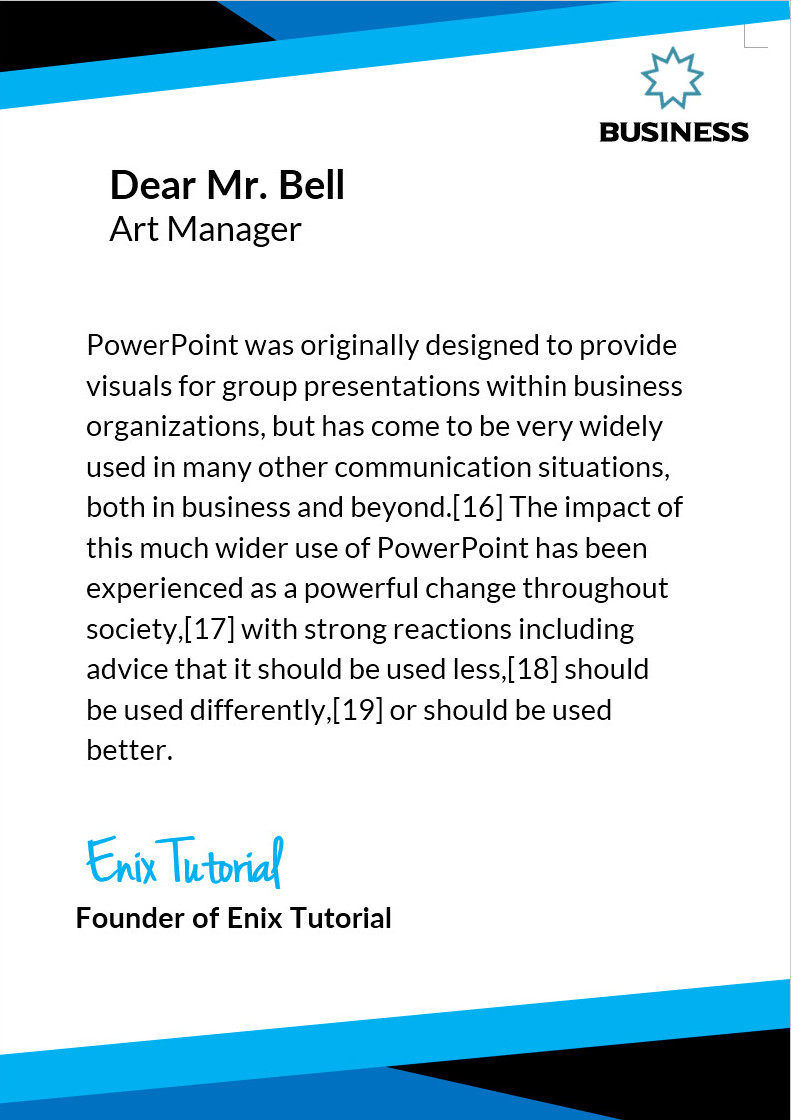 BUSINESS

Dear Mr. Bell
Art Manager

PowerPoint was originally designed to provide visuals for group presentations within business organizations, but has come to be very widely used in many other communication situations, both in business and beyond.[16] The impact of this much wider use of PowerPoint has been experienced as a powerful change throughout society,[17] with strong reactions including advice that it should be used less,[18] should be used differently,[19] or should be used better.

Enix Tutorial
Founder of Enix Tutorial